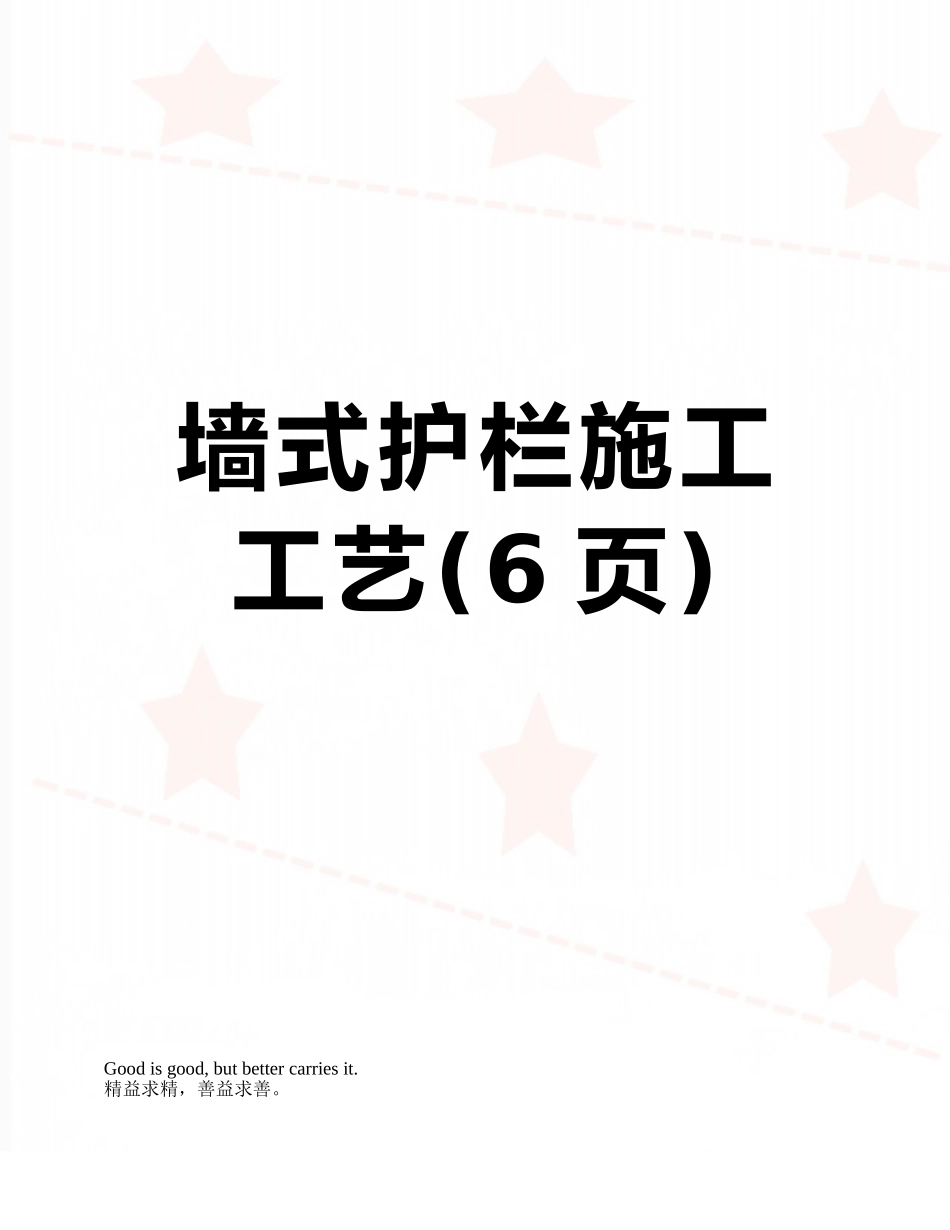 墙式护栏施工工艺(6 页)

Good is good, but better carries it.
精益求精，善益求善。